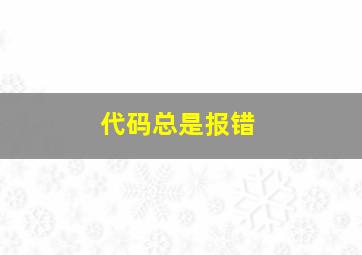 代码总是报错